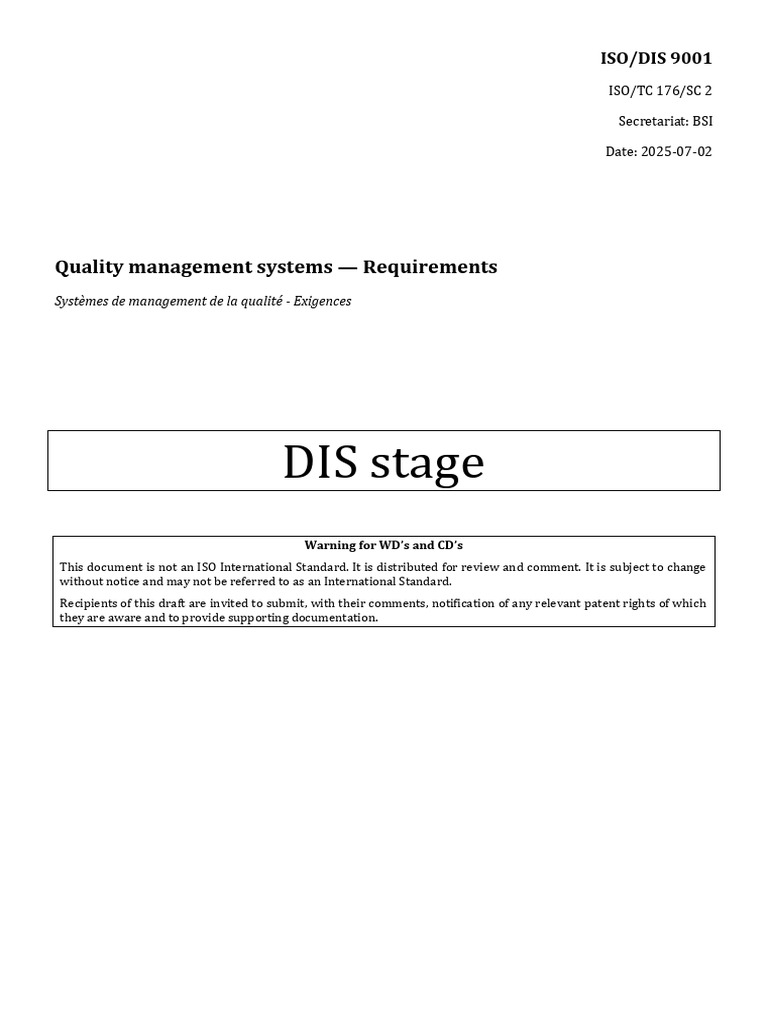 ISO/DIS 9001

ISO/TC 176/SC 2

Secretariat: BSI

Date: 2025-07-02

Quality management systems — Requirements

Systèmes de management de la qualité - Exigences

DIS stage

Warning for WD's and CD's

This document is not an ISO International Standard. It is distributed for review and comment. It is subject to change without notice and may not be referred to as an International Standard.

Recipients of this draft are invited to submit, with their comments, notification of any relevant patent rights of which they are aware and to provide supporting documentation.